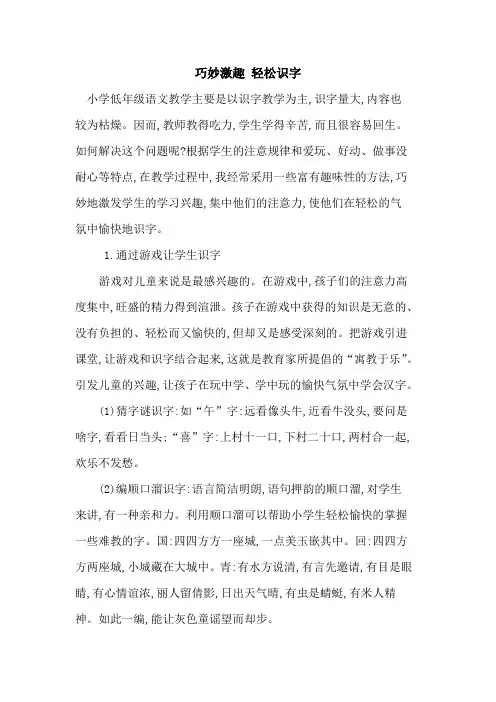 巧妙激趣 轻松识字

小学低年级语文教学主要是以识字教学为主，识字量大，内容也较为枯燥。因而，教师教得吃力，学生学得辛苦，而且很容易回生。如何解决这个问题呢?根据学生的注意规律和爱玩、好动、做事没耐心等特点，在教学过程中，我经常采用一些富有趣味性的方法，巧妙地激发学生的学习兴趣，集中他们的注意力，使他们在轻松的气氛中愉快地识字。

1.通过游戏让学生识字

游戏对儿童来说是最感兴趣的。在游戏中，孩子们的注意力高度集中，旺盛的精力得到渲泄。孩子在游戏中获得的知识是无意的、没有负担的、轻松而又愉快的，但却又是感受深刻的。把游戏引进课堂，让游戏和识字结合起来，这就是教育家所提倡的“寓教于乐”。引发儿童的兴趣，让孩子在玩中学、学中玩的愉快气氛中学会汉字。

(1)猜字谜识字：如“午”字：远看像头牛，近看牛没头，要问是啥字，看看日当头；“喜”字：上村十一口，下村二十口，两村合一起，欢乐不发愁。

(2)编顺口溜识字：语言简洁明朗，语句押韵的顺口溜，对学生来讲，有一种亲和力。利用顺口溜可以帮助小学生轻松愉快的掌握一些难教的字。国：四四方方一座城，一点美玉嵌其中。回：四四方方两座城，小城藏在大城中。青：有水方说清，有言先邀请，有目是眼睛，有心情谊浓，丽人留倩影，日出天气晴，有虫是蜻蜓，有米人精神。如此一编，能让灰色童谣望而却步。